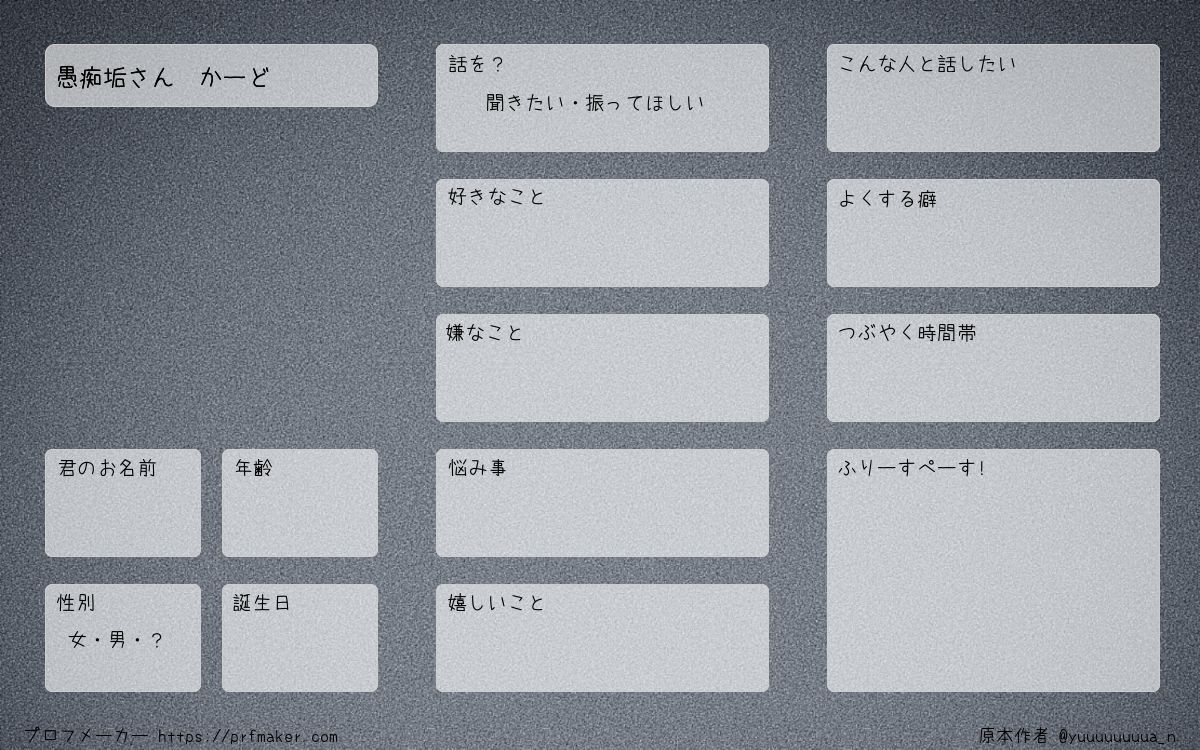 愚痴垢さん　かーど

君のお名前

年齢

性別
女・男・？

誕生日

話を？
聞きたい・振ってほしい

好きなこと

嫌なこと

悩み事

嬉しいこと

こんな人と話したい

よくする癖

つぶやく時間帯

ふりーすぺーす！

プロフメーカー https://prfmaker.com

原本作者 @yuuuuuuuua_n